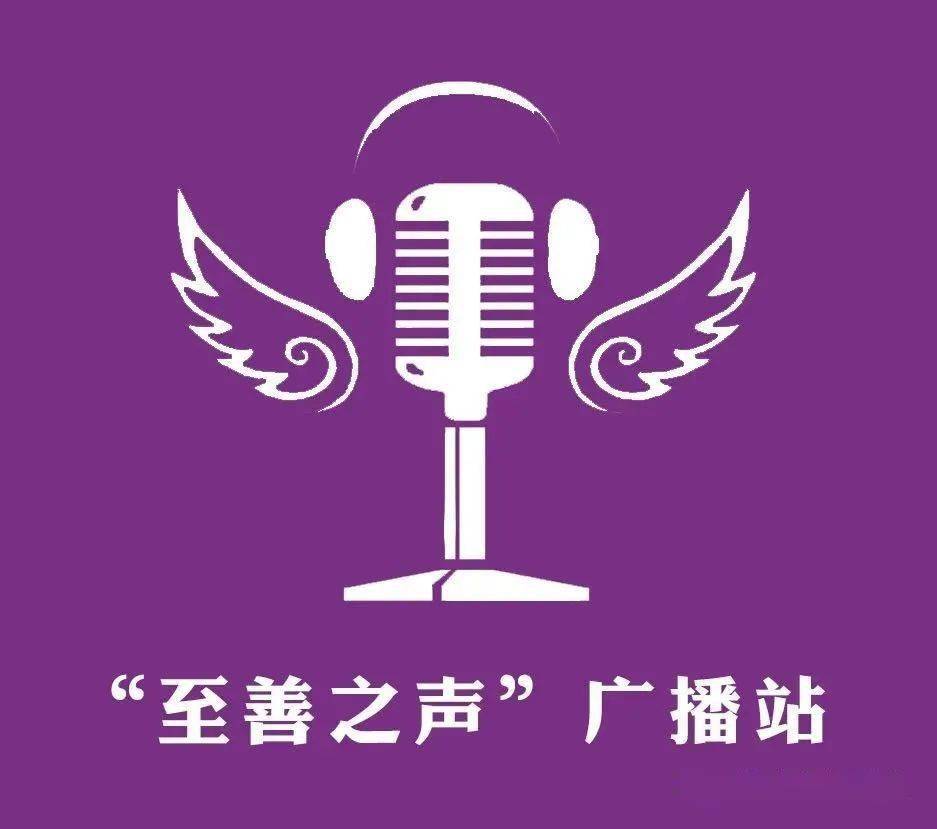 “至善之声”广播站